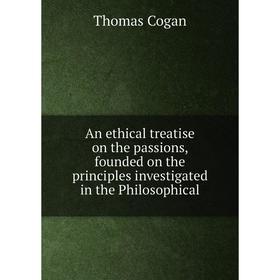 Thomas Cogan

An ethical treatise on the passions, founded on the principles investigated in the Philosophical